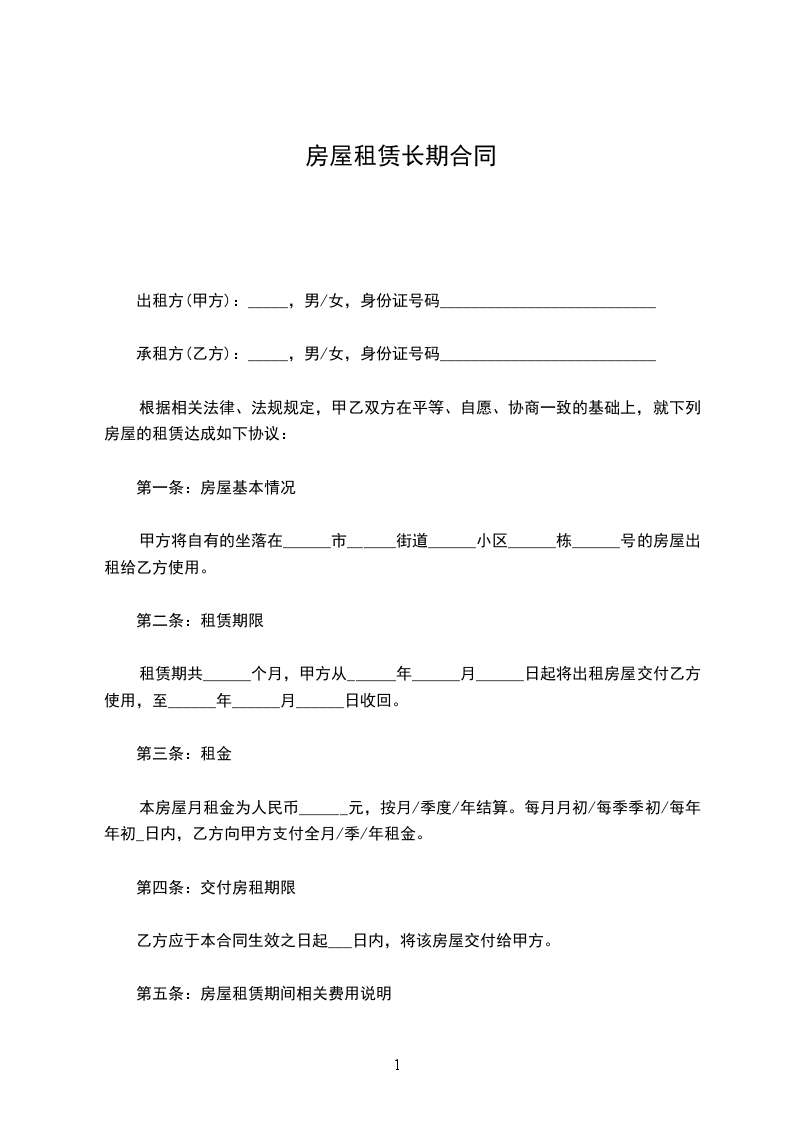 房屋租赁长期合同

出租方(甲方)：_____，男/女，身份证号码___________________________

承租方(乙方)：_____，男/女，身份证号码___________________________

根据相关法律、法规规定，甲乙双方在平等、自愿、协商一致的基础上，就下列房屋的租赁达成如下协议：

第一条：房屋基本情况

甲方将自有的坐落在______市______街道______小区______栋______号的房屋出租给乙方使用。

第二条：租赁期限

租赁期共______个月，甲方从______年______月______日起将出租房屋交付乙方使用，至______年______月______日收回。

第三条：租金

本房屋月租金为人民币______元，按月/季度/年结算。每月月初/每季季初/每年年初_日内，乙方向甲方支付全月/季/年租金。

第四条：交付房租期限

乙方应于本合同生效之日起___日内，将该房屋交付给甲方。

第五条：房屋租赁期间相关费用说明

1